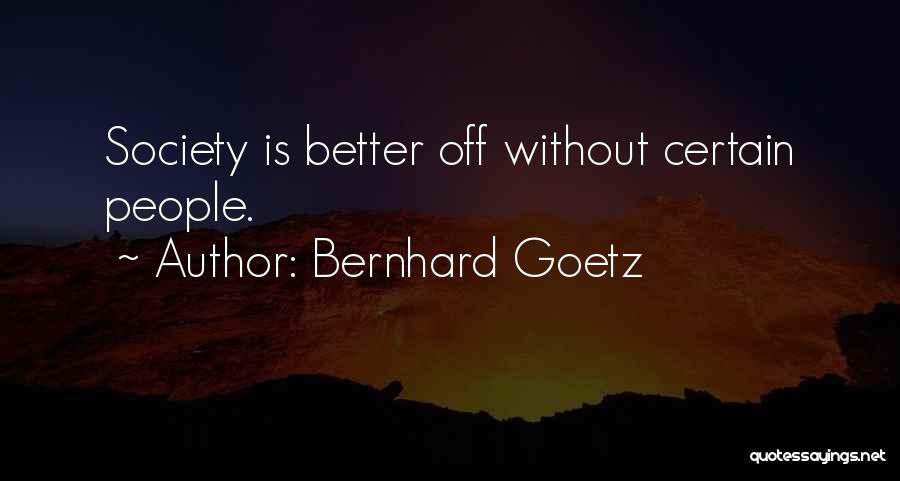 Society is better off without certain people.

~ Author: Bernhard Goetz

quotessayings.net